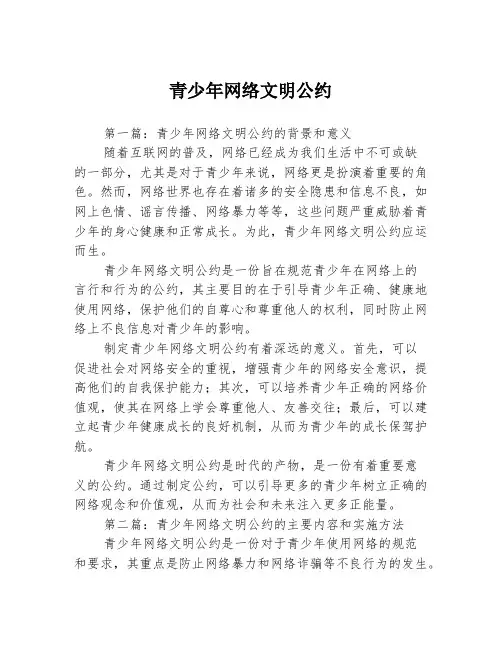 青少年网络文明公约

第一篇：青少年网络文明公约的背景和意义

随着互联网的普及，网络已经成为我们生活中不可或缺的一部分，尤其是对于青少年来说，网络更是扮演着重要的角色。然而，网络世界也存在着诸多的安全隐患和信息不良，如网上色情、谣言传播、网络暴力等等，这些问题严重威胁着青少年的身心健康和正常成长。为此，青少年网络文明公约应运而生。

青少年网络文明公约是一份旨在规范青少年在网络上的言行和行为的公约，其主要目的在于引导青少年正确、健康地使用网络，保护他们的自尊心和尊重他人的权利，同时防止网络上不良信息对青少年的影响。

制定青少年网络文明公约有着深远的意义。首先，可以促进社会对网络安全的重视，增强青少年的网络安全意识，提高他们的自我保护能力；其次，可以培养青少年正确的网络价值观，使其在网络上学会尊重他人、友善交往；最后，可以建立起青少年健康成长的良好机制，从而为青少年的成长保驾护航。

青少年网络文明公约是时代的产物，是一份有着重要意义的公约。通过制定公约，可以引导更多的青少年树立正确的网络观念和价值观，从而为社会和未来注入更多正能量。

第二篇：青少年网络文明公约的主要内容和实施方法

青少年网络文明公约是一份对于青少年使用网络的规范和要求，其重点是防止网络暴力和网络诈骗等不良行为的发生。